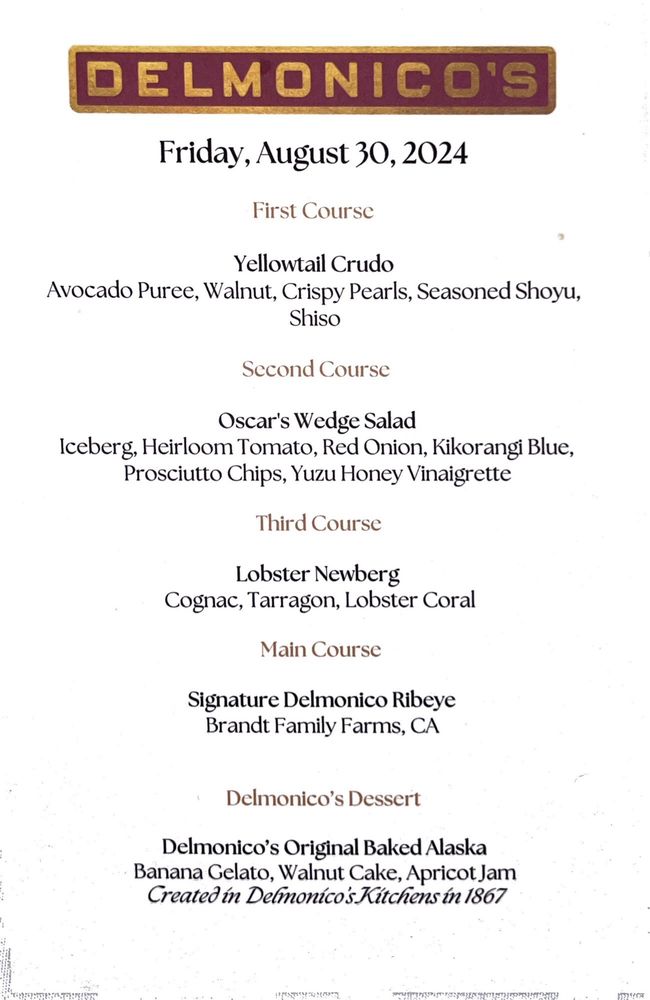 DELMONICO'S

Friday, August 30, 2024

First Course

Yellowtail Crudo
Avocado Puree, Walnut, Crispy Pearls, Seasoned Shoyu, Shiso

Second Course

Oscar's Wedge Salad
Iceberg, Heirloom Tomato, Red Onion, Kikorangi Blue, Prosciutto Chips, Yuzu Honey Vinaigrette

Third Course

Lobster Newberg
Cognac, Tarragon, Lobster Coral

Main Course

Signature Delmonico Ribeye
Brandt Family Farms, CA

Delmonico's Dessert

Delmonico's Original Baked Alaska
Banana Gelato, Walnut Cake, Apricot Jam
Created in Delmonico's Kitchens in 1867